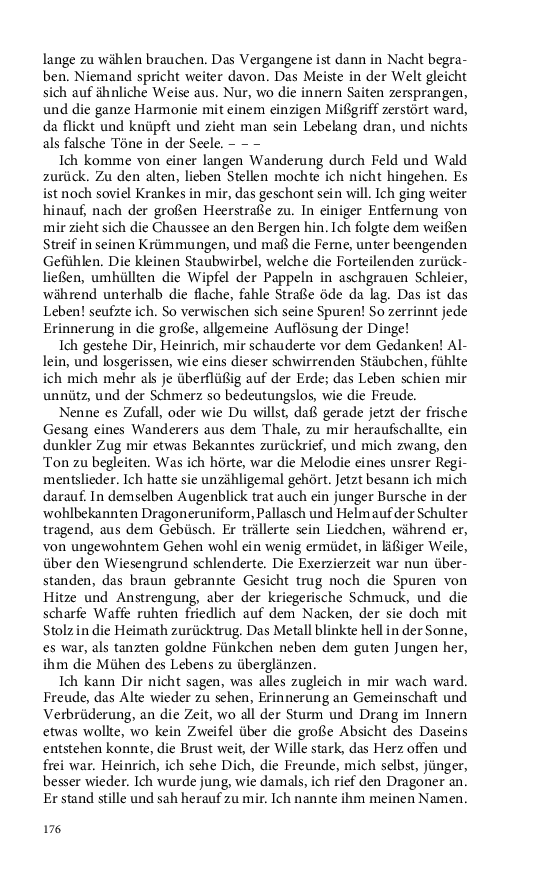 lange zu wählen brauchen. Das Vergangene ist dann in Nacht begraben. Niemand spricht weiter davon. Das Meiste in der Welt gleicht sich auf ähnliche Weise aus. Nur, wo die innern Saiten zersprangen, und die ganze Harmonie mit einem einzigen Mißgriff zerstört ward, da flickt und knüpft und zieht man sein Lebelang dran, und nichts als falsche Töne in der Seele. – – –

Ich komme von einer langen Wanderung durch Feld und Wald zurück. Zu den alten, lieben Stellen mochte ich nicht hingehen. Es ist noch soviel Krankes in mir, das geschont sein will. Ich ging weiter hinauf, nach der großen Heerstraße zu. In einiger Entfernung von mir zieht sich die Chaussee an den Bergen hin. Ich folgte dem weißen Streif in seinen Krümmungen, und maß die Ferne, unter beengenden Gefühlen. Die kleinen Staubwirbel, welche die Forteilenden zurückließen, umhüllten die Wipfel der Pappeln in aschgrauen Schleier, während unterhalb die flache, fahle Straße öde da lag. Das ist das Leben! seufzte ich. So verwischen sich seine Spuren! So zerrinnt jede Erinnerung in die große, allgemeine Auflösung der Dinge!

Ich gestehe Dir, Heinrich, mir schauderte vor dem Gedanken! Allein, und losgerissen, wie eins dieser schwirrenden Stäubchen, fühlte ich mich mehr als je überflüßig auf der Erde; das Leben schien mir unnütz, und der Schmerz so bedeutungslos, wie die Freude.

Nenne es Zufall, oder wie Du willst, daß gerade jetzt der frische Gesang eines Wanderers aus dem Thale, zu mir heraufschallte, ein dunkler Zug mir etwas Bekanntes zurückrief, und mich zwang, den Ton zu begleiten. Was ich hörte, war die Melodie eines unsrer Regimentslieder. Ich hatte sie unzähligemal gehört. Jetzt besann ich mich darauf. In demselben Augenblick trat auch ein junger Bursche in der wohlbekannten Dragoneruniform, Pallasch und Helm auf der Schulter tragend, aus dem Gebüsch. Er trällerte sein Liedchen, während er, von ungewohntem Gehen wohl ein wenig ermüdet, in läßiger Weile, über den Wiesengrund schlenderte. Die Exerzierzeit war nun überstanden, das braun gebrannte Gesicht trug noch die Spuren von Hitze und Anstrengung, aber der kriegerische Schmuck, und die scharfe Waffe ruhten friedlich auf dem Nacken, der sie doch mit Stolz in die Heimath zurücktrug. Das Metall blinkte hell in der Sonne, es war, als tanzten goldne Fünkchen neben dem guten Jungen her, ihm die Mühen des Lebens zu überglänzen.

Ich kann Dir nicht sagen, was alles zugleich in mir wach ward. Freude, das Alte wieder zu sehen, Erinnerung an Gemeinschaft und Verbrüderung, an die Zeit, wo all der Sturm und Drang im Innern etwas wollte, wo kein Zweifel über die große Absicht des Daseins entstehen konnte, die Brust weit, der Wille stark, das Herz offen und frei war. Heinrich, ich sehe Dich, die Freunde, mich selbst, jünger, besser wieder. Ich wurde jung, wie damals, ich rief den Dragoner an. Er stand stille und sah herauf zu mir. Ich nannte ihm meinen Namen.

176